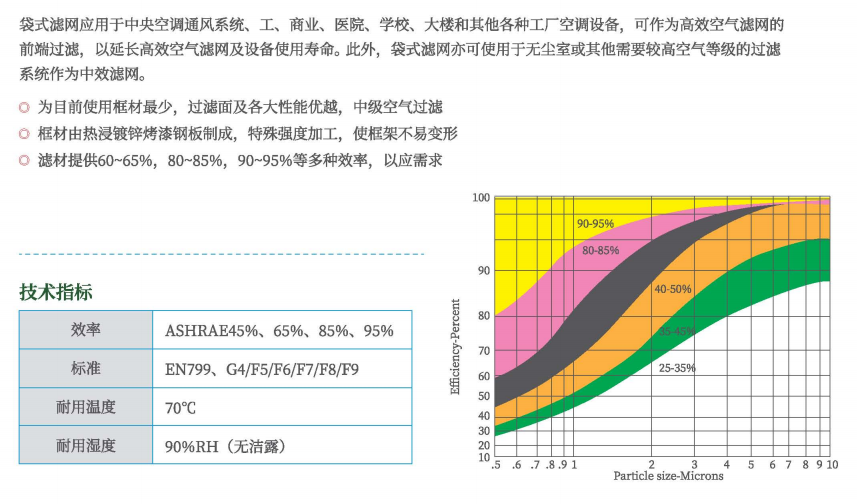 袋式滤网应用于中央空调通风系统、工、商业、医院、学校、大楼和其他各种工厂空调设备，可作为高效空气滤网的前端过滤，以延长高效空气滤网及设备使用寿命。此外，袋式滤网亦可使用于无尘室或其他需要较高空气等级的过滤系统作为中效滤网。

为目前使用框材最少，过滤面及各大性能优越，中级空气过滤

框材由热浸镀锌烤漆钢板制成，特殊强度加工，使框架不易变形

滤材提供60~65%，80~85%，90~95%等多种效率，以应需求

技术指标

| 效率 | ASHRAE45%、65%、85%、95% |
|---|---|
| 标准 | EN799、G4/F5/F6/F7/F8/F9 |
| 耐用温度 | 70℃ |
| 耐用湿度 | 90%RH（无洁露） |

100
90
80
70
60
50
40
30
20
10
Efficiency-Percent
90-95%
80-85%
40-50%
35-45%
25-35%
.5 .6 .7 .8 .9 1 2 3 4 5 6 7 8 9 10
Particle size-Microns